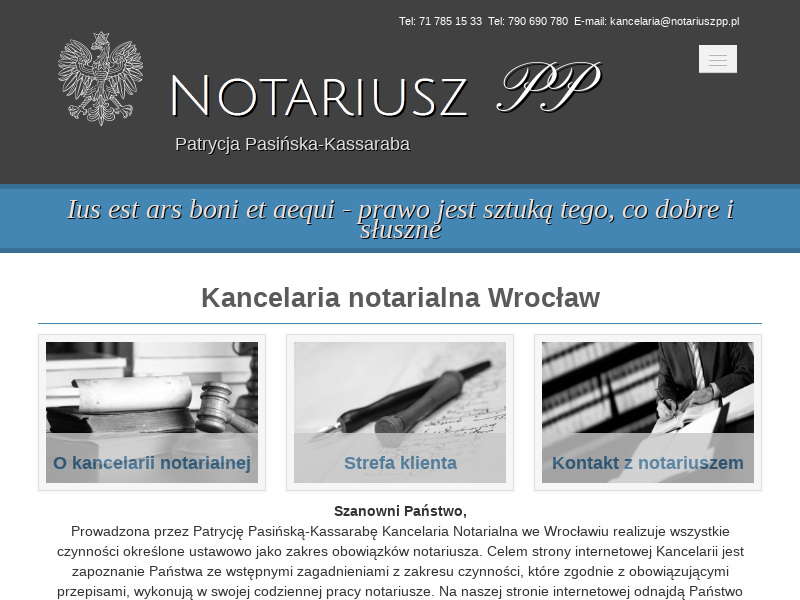 Tel: 71 785 15 33 Tel: 790 690 780 E-mail: kancelaria@notariuszpp.pl

NOTARIUSZ PP

Patrycja Pasińska-Kassaraba

Ius est ars boni et aequi - prawo jest sztuką tego, co dobre i słuszne

Kancelaria notarialna Wrocław

O kancelarii notarialnej

Strefa klienta

Kontakt z notariuszem

Szanowni Państwo,
Prowadzona przez Patrycję Pasińską-Kassarabę Kancelaria Notarialna we Wrocławiu realizuje wszystkie czynności określone ustawowo jako zakres obowiązków notariusza. Celem strony internetowej Kancelarii jest zapoznanie Państwa ze wstępnymi zagadnieniami z zakresu czynności, które zgodnie z obowiązującymi przepisami, wykonują w swojej codziennej pracy notariusze. Na naszej stronie internetowej odnajdą Państwo